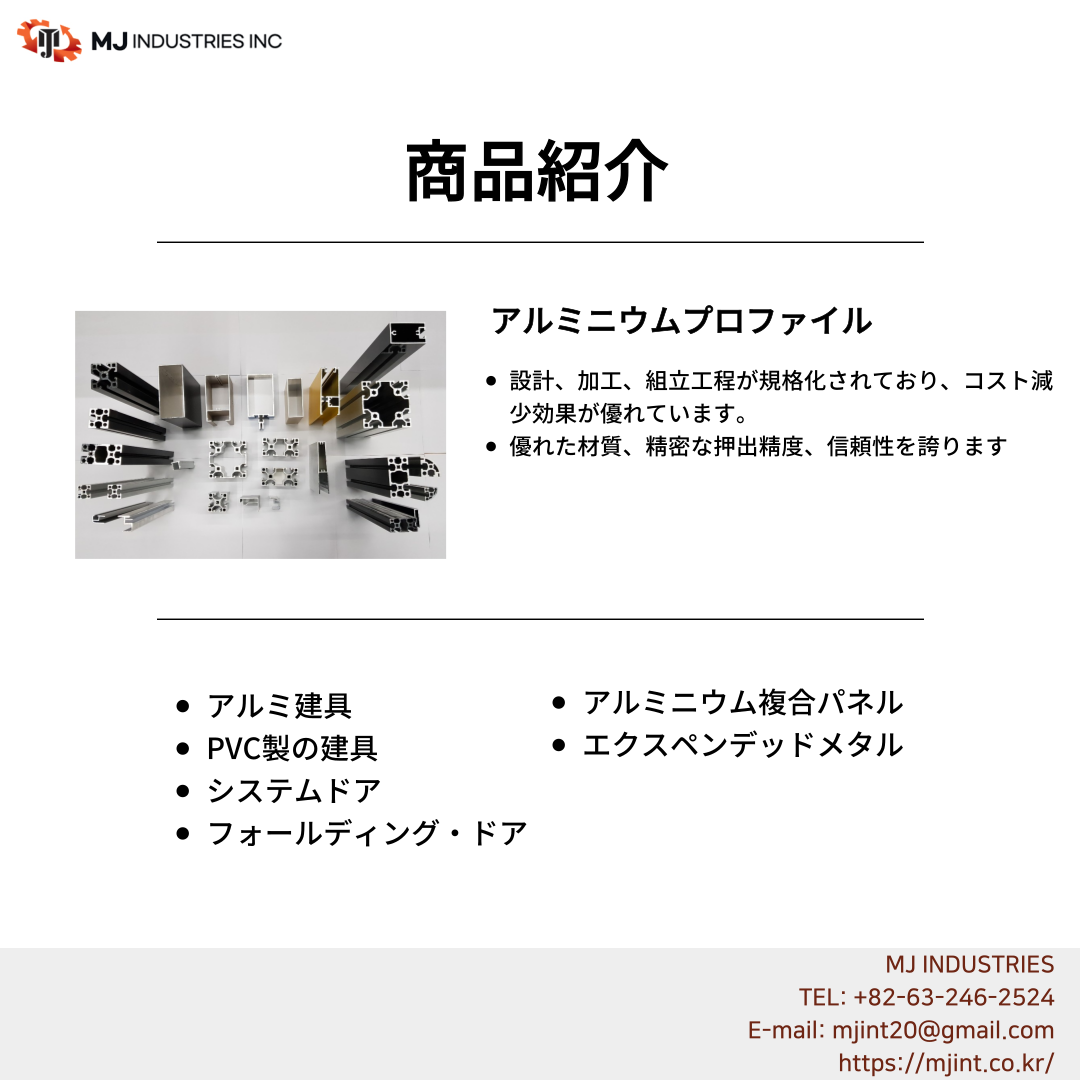 MJ INDUSTRIES INC

商品紹介

アルミニウムプロファイル

• 設計、加工、組立工程が規格化されており、コスト減少効果が優れています。
• 優れた材質、精密な押出精度、信頼性を誇ります

• アルミ建具
• PVC製の建具
• システムドア
• フォールディング・ドア

• アルミニウム複合パネル
• エクスペンデッドメタル

MJ INDUSTRIES
TEL: +82-63-246-2524
E-mail: mjint20@gmail.com
https://mjint.co.kr/